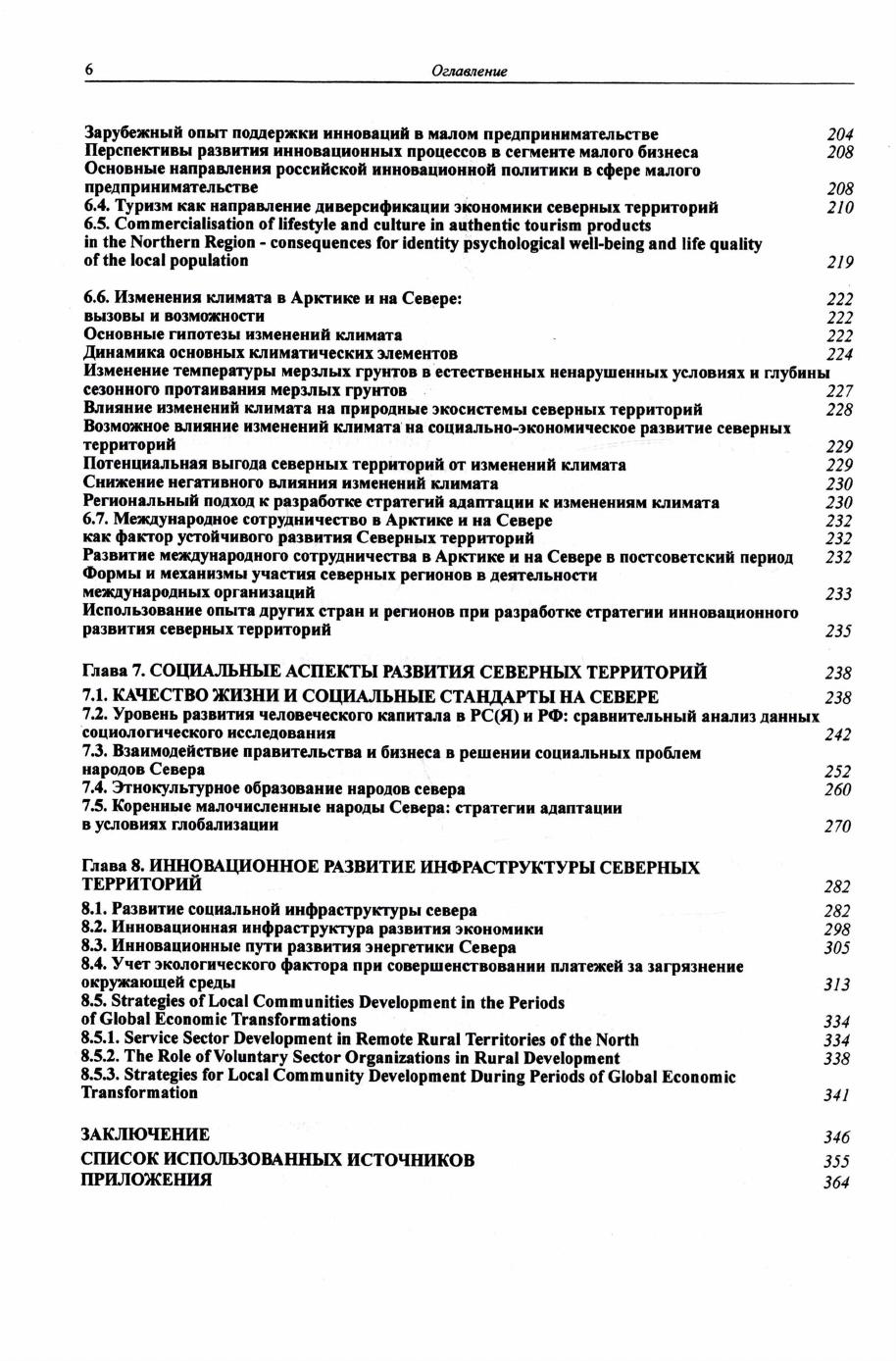 6 Оглавление

Зарубежный опыт поддержки инноваций в малом предпринимательстве 204
Перспективы развития инновационных процессов в сегменте малого бизнеса 208
Основные направления российской инновационной политики в сфере малого предпринимательстве 208
6.4. Туризм как направление диверсификации экономики северных территорий 210
6.5. Commercialisation of lifestyle and culture in authentic tourism products in the Northern Region - consequences for identity psychological well-being and life quality of the local population 219

6.6. Изменения климата в Арктике и на Севере: 222
вызовы и возможности 222
Основные гипотезы изменений климата 222
Динамика основных климатических элементов 224
Изменение температуры мерзлых грунтов в естественных ненарушенных условиях и глубины сезонного протаивания мерзлых грунтов 227
Влияние изменений климата на природные экосистемы северных территорий 228
Возможное влияние изменений климата на социально-экономическое развитие северных территорий 229
Потенциальная выгода северных территорий от изменений климата 229
Снижение негативного влияния изменений климата 230
Региональный подход к разработке стратегий адаптации к изменениям климата 230
6.7. Международное сотрудничество в Арктике и на Севере 232
как фактор устойчивого развития Северных территорий 232
Развитие международного сотрудничества в Арктике и на Севере в постсоветский период 232
Формы и механизмы участия северных регионов в деятельности международных организаций 233
Использование опыта других стран и регионов при разработке стратегии инновационного развития северных территорий 235

Глава 7. СОЦИАЛЬНЫЕ АСПЕКТЫ РАЗВИТИЯ СЕВЕРНЫХ ТЕРРИТОРИЙ 238
7.1. КАЧЕСТВО ЖИЗНИ И СОЦИАЛЬНЫЕ СТАНДАРТЫ НА СЕВЕРЕ 238
7.2. Уровень развития человеческого капитала в РС(Я) и РФ: сравнительный анализ данных социологического исследования 242
7.3. Взаимодействие правительства и бизнеса в решении социальных проблем народов Севера 252
7.4. Этнокультурное образование народов севера 260
7.5. Коренные малочисленные народы Севера: стратегии адаптации в условиях глобализации 270

Глава 8. ИННОВАЦИОННОЕ РАЗВИТИЕ ИНФРАСТРУКТУРЫ СЕВЕРНЫХ ТЕРРИТОРИЙ 282
8.1. Развитие социальной инфраструктуры севера 282
8.2. Инновационная инфраструктура развития экономики 298
8.3. Инновационные пути развития энергетики Севера 305
8.4. Учет экологического фактора при совершенствовании платежей за загрязнение окружающей среды 313
8.5. Strategies of Local Communities Development in the Periods of Global Economic Transformations 334
8.5.1. Service Sector Development in Remote Rural Territories of the North 334
8.5.2. The Role of Voluntary Sector Organizations in Rural Development 338
8.5.3. Strategies for Local Community Development During Periods of Global Economic Transformation 341

ЗАКЛЮЧЕНИЕ 346
СПИСОК ИСПОЛЬЗОВАННЫХ ИСТОЧНИКОВ 355
ПРИЛОЖЕНИЯ 364